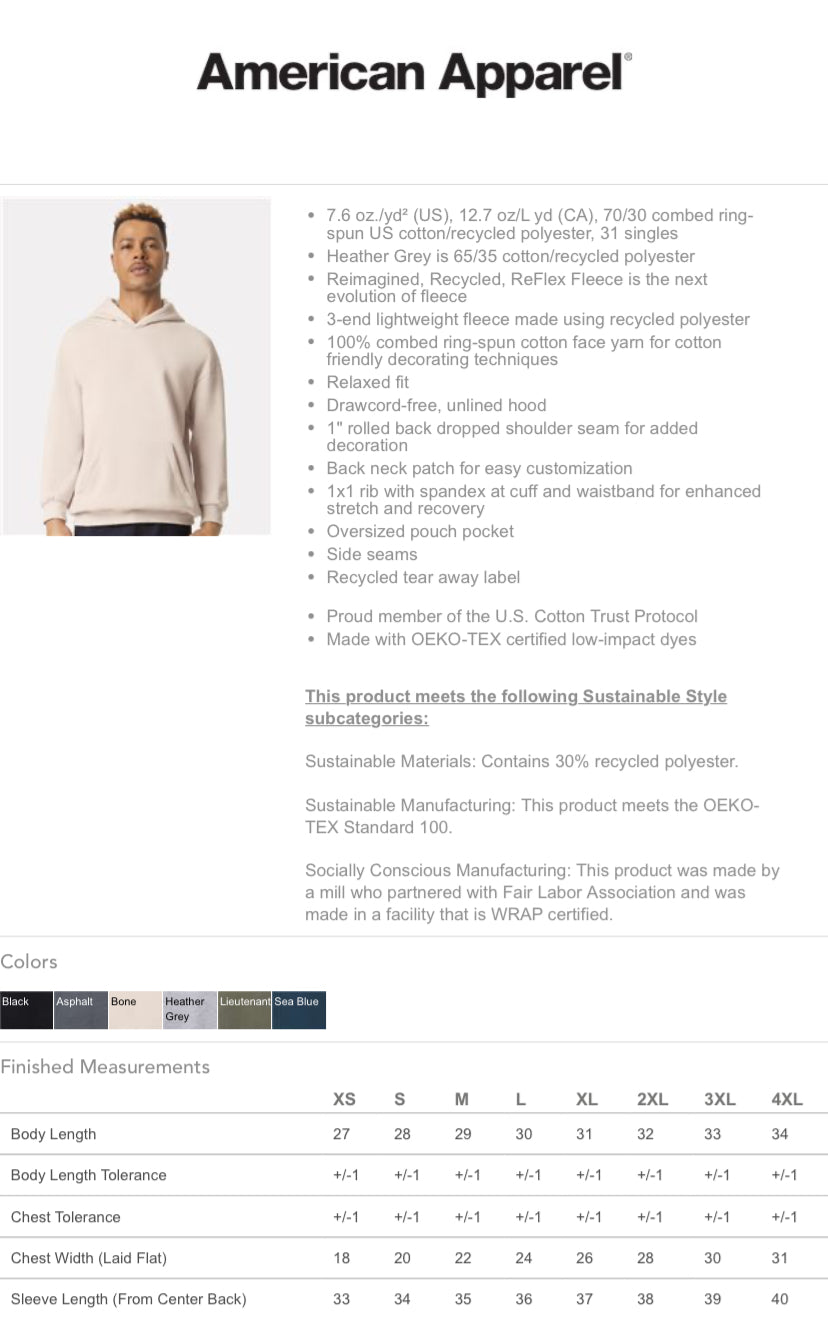 American Apparel®

- 7.6 oz./yd² (US), 12.7 oz/L yd (CA), 70/30 combed ring-spun US cotton/recycled polyester, 31 singles
- Heather Grey is 65/35 cotton/recycled polyester
- Reimagined, Recycled, ReFlex Fleece is the next evolution of fleece
- 3-end lightweight fleece made using recycled polyester
- 100% combed ring-spun cotton face yarn for cotton friendly decorating techniques
- Relaxed fit
- Drawcord-free, unlined hood
- 1" rolled back dropped shoulder seam for added decoration
- Back neck patch for easy customization
- 1x1 rib with spandex at cuff and waistband for enhanced stretch and recovery
- Oversized pouch pocket
- Side seams
- Recycled tear away label

- Proud member of the U.S. Cotton Trust Protocol
- Made with OEKO-TEX certified low-impact dyes

This product meets the following Sustainable Style subcategories:

Sustainable Materials: Contains 30% recycled polyester.

Sustainable Manufacturing: This product meets the OEKO-TEX Standard 100.

Socially Conscious Manufacturing: This product was made by a mill who partnered with Fair Labor Association and was made in a facility that is WRAP certified.

Colors

Black Asphalt Bone Heather Grey Lieutenant Sea Blue

Finished Measurements

| | XS | S | M | L | XL | 2XL | 3XL | 4XL |
|---|---|---|---|---|---|---|---|---|
| Body Length | 27 | 28 | 29 | 30 | 31 | 32 | 33 | 34 |
| Body Length Tolerance | +/-1 | +/-1 | +/-1 | +/-1 | +/-1 | +/-1 | +/-1 | +/-1 |
| Chest Tolerance | +/-1 | +/-1 | +/-1 | +/-1 | +/-1 | +/-1 | +/-1 | +/-1 |
| Chest Width (Laid Flat) | 18 | 20 | 22 | 24 | 26 | 28 | 30 | 31 |
| Sleeve Length (From Center Back) | 33 | 34 | 35 | 36 | 37 | 38 | 39 | 40 |